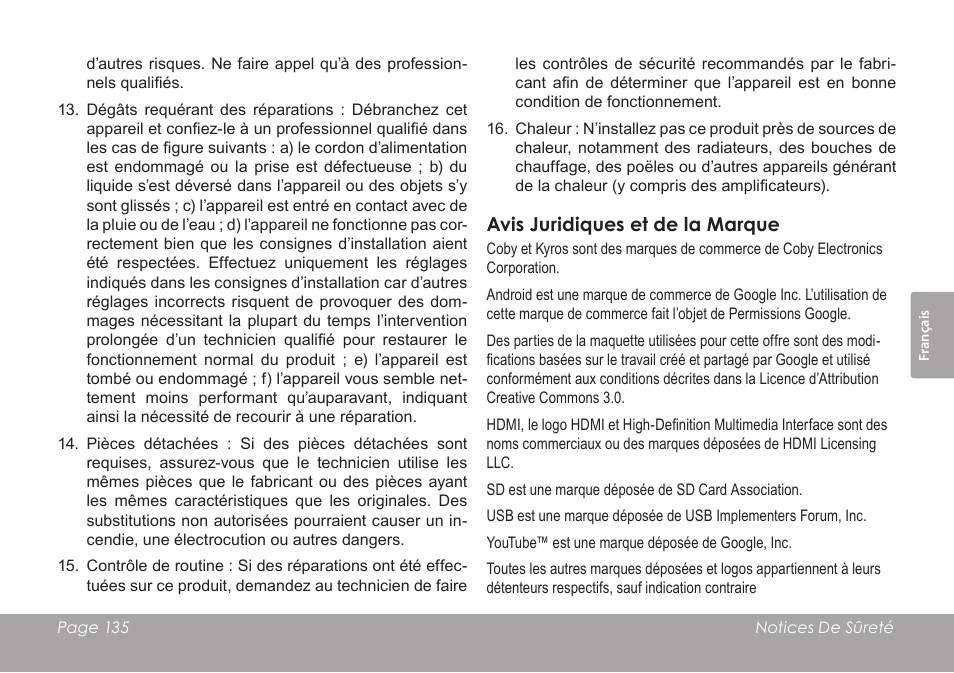 d'autres risques. Ne faire appel qu'à des professionnels qualifiés.

13. Dégâts requérant des réparations : Débranchez cet appareil et confiez-le à un professionnel qualifié dans les cas de figure suivants : a) le cordon d'alimentation est endommagé ou la prise est défectueuse ; b) du liquide s'est déversé dans l'appareil ou des objets s'y sont glissés ; c) l'appareil est entré en contact avec de la pluie ou de l'eau ; d) l'appareil ne fonctionne pas correctement bien que les consignes d'installation aient été respectées. Effectuez uniquement les réglages indiqués dans les consignes d'installation car d'autres réglages incorrects risquent de provoquer des dommages nécessitant la plupart du temps l'intervention prolongée d'un technicien qualifié pour restaurer le fonctionnement normal du produit ; e) l'appareil est tombé ou endommagé ; f) l'appareil vous semble nettement moins performant qu'auparavant, indiquant ainsi la nécessité de recourir à une réparation.

14. Pièces détachées : Si des pièces détachées sont requises, assurez-vous que le technicien utilise les mêmes pièces que le fabricant ou des pièces ayant les mêmes caractéristiques que les originales. Des substitutions non autorisées pourraient causer un incendie, une électrocution ou autres dangers.

15. Contrôle de routine : Si des réparations ont été effectuées sur ce produit, demandez au technicien de faire les contrôles de sécurité recommandés par le fabricant afin de déterminer que l'appareil est en bonne condition de fonctionnement.

16. Chaleur : N'installez pas ce produit près de sources de chaleur, notamment des radiateurs, des bouches de chauffage, des poëles ou d'autres appareils générant de la chaleur (y compris des amplificateurs).

Avis Juridiques et de la Marque

Coby et Kyros sont des marques de commerce de Coby Electronics Corporation.

Android est une marque de commerce de Google Inc. L'utilisation de cette marque de commerce fait l'objet de Permissions Google.

Des parties de la maquette utilisées pour cette offre sont des modifications basées sur le travail créé et partagé par Google et utilisé conformément aux conditions décrites dans la Licence d'Attribution Creative Commons 3.0.

HDMI, le logo HDMI et High-Definition Multimedia Interface sont des noms commerciaux ou des marques déposées de HDMI Licensing LLC.

SD est une marque déposée de SD Card Association.

USB est une marque déposée de USB Implementers Forum, Inc.

YouTube™ est une marque déposée de Google, Inc.

Toutes les autres marques déposées et logos appartiennent à leurs détenteurs respectifs, sauf indication contraire

Français

Page 135

Notices De Sûreté